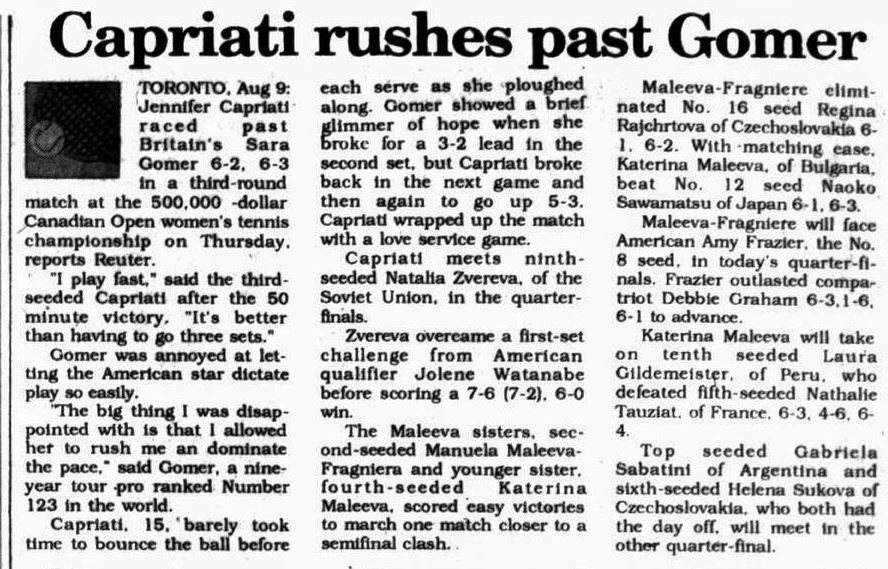 Capriati rushes past Gomer

TORONTO, Aug 9: Jennifer Capriati raced past Britain's Sara Gomer 6-2, 6-3 in a third-round match at the 500,000 -dollar Canadian Open women's tennis championship on Thursday, reports Reuter.

"I play fast," said the third-seeded Capriati after the 50 minute victory. "It's better than having to go three sets."

Gomer was annoyed at letting the American star dictate play so easily.

"The big thing I was disappointed with is that I allowed her to rush me an dominate the pace," said Gomer, a nine-year tour pro ranked Number 123 in the world.

Capriati, 15, barely took time to bounce the ball before each serve as she ploughed along. Gomer showed a brief glimmer of hope when she broke for a 3-2 lead in the second set, but Capriati broke back in the next game and then again to go up 5-3. Capriati wrapped up the match with a love service game.

Capriati meets ninth-seeded Natalia Zvereva, of the Soviet Union, in the quarter-finals.

Zvereva overcame a first-set challenge from American qualifier Jolene Watanabe before scoring a 7-6 (7-2), 6-0 win.

The Maleeva sisters, second-seeded Manuela Maleeva-Fragniera and younger sister, fourth-seeded Katerina Maleeva, scored easy victories to march one match closer to a semifinal clash.

Maleeva-Fragniere eliminated No. 16 seed Regina Rajchrtova of Czechoslovakia 6-1, 6-2. With matching ease, Katerina Maleeva, of Bulgaria, beat No. 12 seed Naoko Sawamatsu of Japan 6-1, 6-3.

Maleeva-Fragniere will face American Amy Frazier, the No. 8 seed, in today's quarter-finals. Frazier outlasted compatriot Debbie Graham 6-3,1-6, 6-1 to advance.

Katerina Maleeva will take on tenth seeded Laura Gildemeister, of Peru, who defeated fifth-seeded Nathalie Tauziat, of France, 6-3, 4-6, 6-4.

Top seeded Gabriela Sabatini of Argentina and sixth-seeded Helena Sukova of Czechoslovakia, who both had the day off, will meet in the other quarter-final.